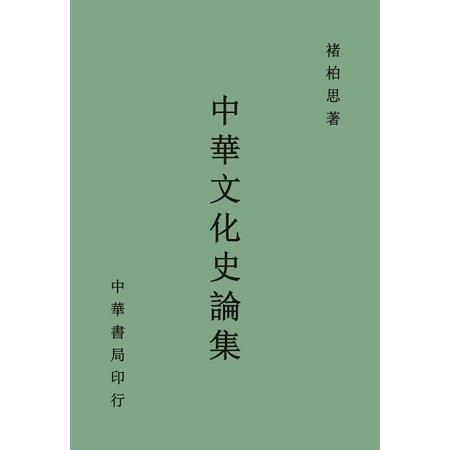 褚柏思著

中華文化史論集

中華書局印行